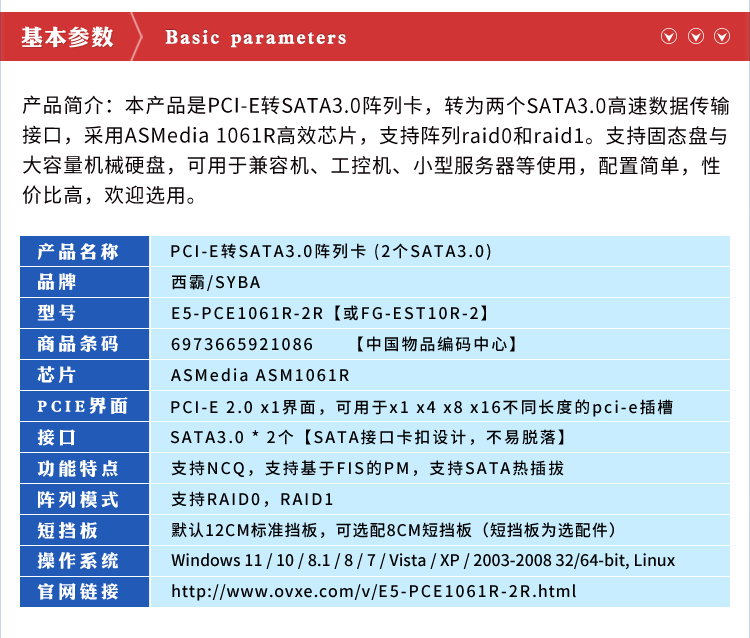 基本参数 Basic parameters

产品简介：本产品是PCI-E转SATA3.0阵列卡，转为两个SATA3.0高速数据传输接口，采用ASMedia 1061R高效芯片，支持阵列raid0和raid1。支持固态盘与大容量机械硬盘，可用于兼容机、工控机、小型服务器等使用，配置简单，性价比高，欢迎选用。

| 产品名称 | PCI-E转SATA3.0阵列卡 (2个SATA3.0) |
|---|---|
| 品牌 | 西霸/SYBA |
| 型号 | E5-PCE1061R-2R【或FG-EST10R-2】 |
| 商品条码 | 6973665921086 【中国物品编码中心】 |
| 芯片 | ASMedia ASM1061R |
| PCIE界面 | PCI-E 2.0 x1界面，可用于x1 x4 x8 x16不同长度的pci-e插槽 |
| 接口 | SATA3.0 * 2个【SATA接口卡扣设计，不易脱落】 |
| 功能特点 | 支持NCQ，支持基于FIS的PM，支持SATA热插拔 |
| 阵列模式 | 支持RAID0，RAID1 |
| 短挡板 | 默认12CM标准挡板，可选配8CM短挡板（短挡板为选配件） |
| 操作系统 | Windows 11 / 10 / 8.1 / 8 / 7 / Vista / XP / 2003-2008 32/64-bit, Linux |
| 官网链接 | http://www.ovxe.com/v/E5-PCE1061R-2R.html |